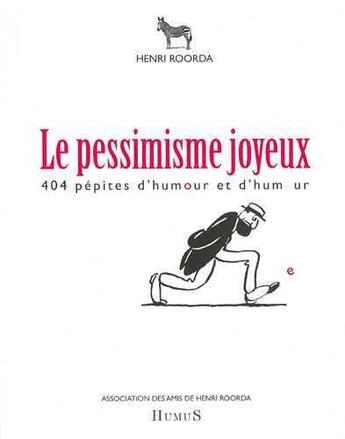 HENRI ROORDA

Le pessimisme joyeux

404 pépites d'humour et d'hum ur

e

ASSOCIATION DES AMIS DE HENRI ROORDA

HUMUS